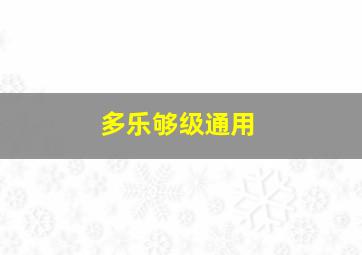 多乐够级通用